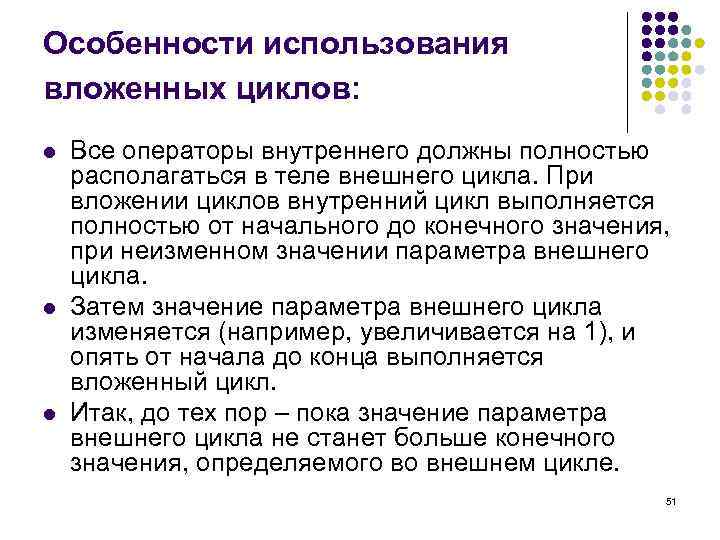 Особенности использования вложенных циклов:

• Все операторы внутреннего должны полностью располагаться в теле внешнего цикла. При вложении циклов внутренний цикл выполняется полностью от начального до конечного значения, при неизменном значении параметра внешнего цикла.
• Затем значение параметра внешнего цикла изменяется (например, увеличивается на 1), и опять от начала до конца выполняется вложенный цикл.
• Итак, до тех пор – пока значение параметра внешнего цикла не станет больше конечного значения, определяемого во внешнем цикле.

51